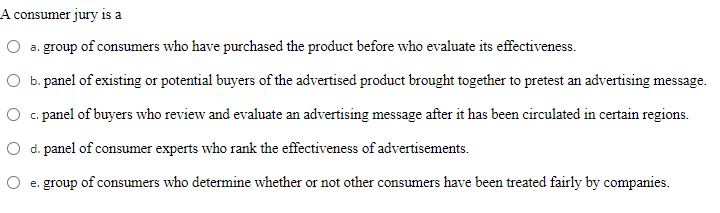 A consumer jury is a

a. group of consumers who have purchased the product before who evaluate its effectiveness.

b. panel of existing or potential buyers of the advertised product brought together to pretest an advertising message.

c. panel of buyers who review and evaluate an advertising message after it has been circulated in certain regions.

d. panel of consumer experts who rank the effectiveness of advertisements.

e. group of consumers who determine whether or not other consumers have been treated fairly by companies.